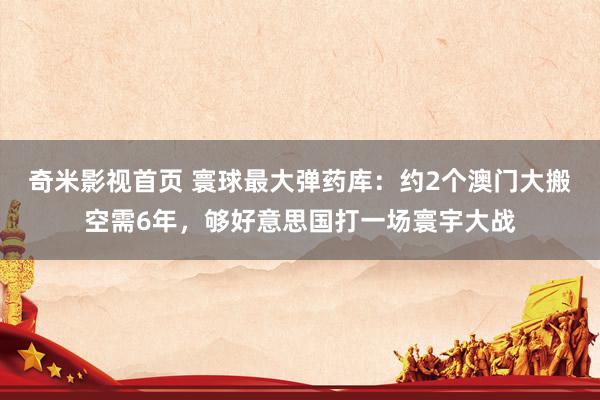 奇米影视首页 寰球最大弹药库：约2个澳门大搬空需6年，够好意思国打一场寰宇大战